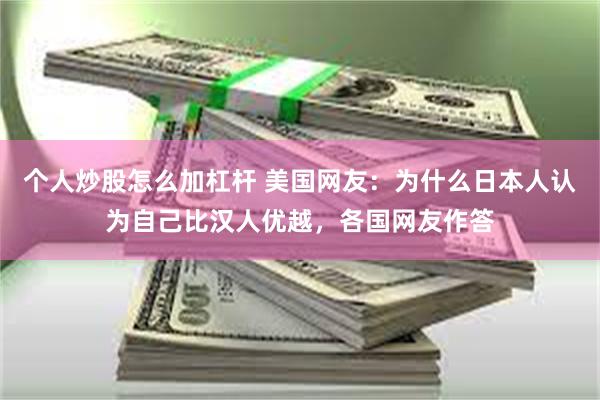 个人炒股怎么加杠杆 美国网友：为什么日本人认为自己比汉人优越，各国网友作答

100